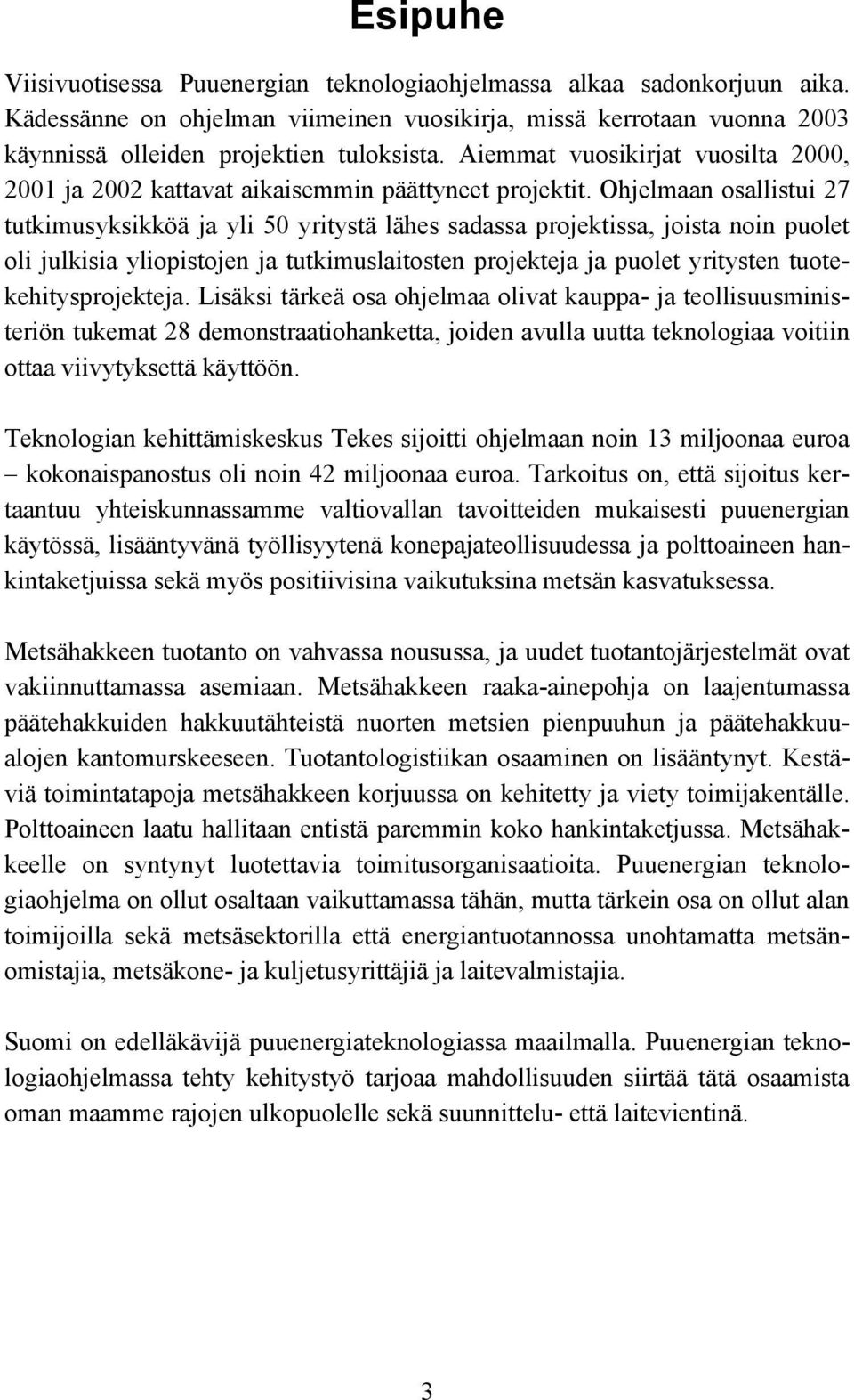 Esipuhe

Viisivuotisessa Puuenergian teknologiaohjelmassa alkaa sadonkorjuun aika. Kädessänne on ohjelman viimeinen vuosikirja, missä kerrotaan vuonna 2003 käynnissä olleiden projektien tuloksista. Aiemmat vuosikirjat vuosilta 2000, 2001 ja 2002 kattavat aikaisemmin päättyneet projektit. Ohjelmaan osallistui 27 tutkimusyksikköä ja yli 50 yritystä lähes sadassa projektissa, joista noin puolet oli julkisia yliopistojen ja tutkimuslaitosten projekteja ja puolet yritysten tuotekehitysprojekteja. Lisäksi tärkeä osa ohjelmaa olivat kauppa- ja teollisuusministeriön tukemat 28 demonstraatiohanketta, joiden avulla uutta teknologiaa voitiin ottaa viivytyksettä käyttöön.

Teknologian kehittämiskeskus Tekes sijoitti ohjelmaan noin 13 miljoonaa euroa – kokonaispanostus oli noin 42 miljoonaa euroa. Tarkoitus on, että sijoitus kertaantuu yhteiskunnassamme valtiovallan tavoitteiden mukaisesti puuenergian käytössä, lisääntyvänä työllisyytenä konepajateollisuudessa ja polttoaineen hankintaketjuissa sekä myös positiivisina vaikutuksina metsän kasvatuksessa.

Metsähakkeen tuotanto on vahvassa nousussa, ja uudet tuotantojärjestelmät ovat vakiinnuttamassa asemiaan. Metsähakkeen raaka-ainepohja on laajentumassa päätehakkuiden hakkuutähteistä nuorten metsien pienpuuhun ja päätehakkuualojen kantomurskeeseen. Tuotantologistiikan osaaminen on lisääntynyt. Kestäviä toimintatapoja metsähakkeen korjuussa on kehitetty ja viety toimijakentälle. Polttoaineen laatu hallitaan entistä paremmin koko hankintaketjussa. Metsähakkeelle on syntynyt luotettavia toimitusorganisaatioita. Puuenergian teknologiaohjelma on ollut osaltaan vaikuttamassa tähän, mutta tärkein osa on ollut alan toimijoilla sekä metsäsektorilla että energiantuotannossa unohtamatta metsänomistajia, metsäkone- ja kuljetusyrittäjiä ja laitevalmistajia.

Suomi on edelläkävijä puuenergiateknologiassa maailmalla. Puuenergian teknologiaohjelmassa tehty kehitystyö tarjoaa mahdollisuuden siirtää tätä osaamista oman maamme rajojen ulkopuolelle sekä suunnittelu- että laitevientinä.

3